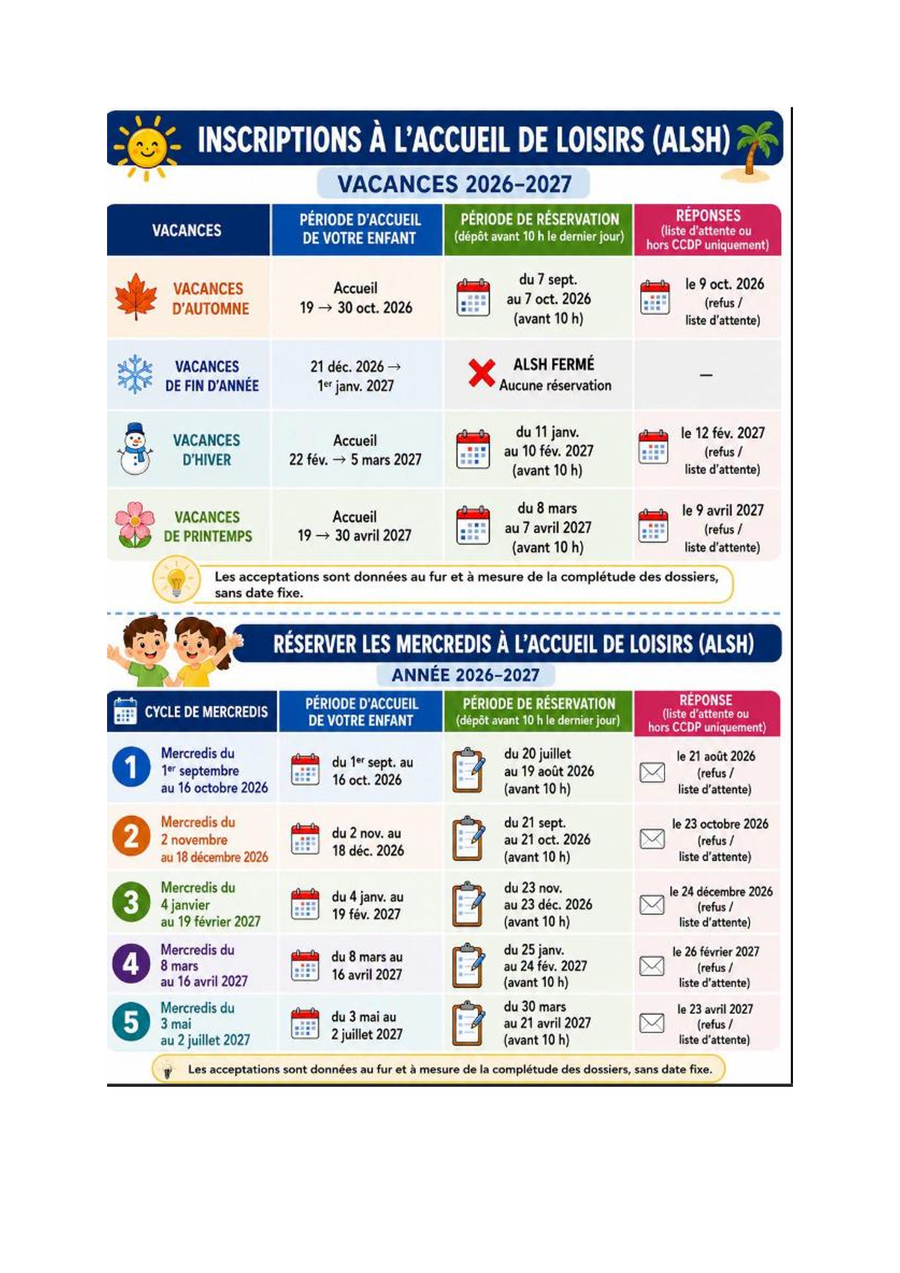 INSCRIPTIONS À L'ACCUEIL DE LOISIRS (ALSH)

VACANCES 2026–2027

| VACANCES | PÉRIODE D'ACCUEIL DE VOTRE ENFANT | PÉRIODE DE RÉSERVATION (dépôt avant 10 h le dernier jour) | RÉPONSES (liste d'attente ou hors CCDP uniquement) |
|---|---|---|---|
| VACANCES D'AUTOMNE | Accueil 19 → 30 oct. 2026 | du 7 sept. au 7 oct. 2026 (avant 10 h) | le 9 oct. 2026 (refus / liste d'attente) |
| VACANCES DE FIN D'ANNÉE | 21 déc. 2026 → 1er janv. 2027 | ALSH FERMÉ Aucune réservation | — |
| VACANCES D'HIVER | Accueil 22 fév. → 5 mars 2027 | du 11 janv. au 10 fév. 2027 (avant 10 h) | le 12 fév. 2027 (refus / liste d'attente) |
| VACANCES DE PRINTEMPS | Accueil 19 → 30 avril 2027 | du 8 mars au 7 avril 2027 (avant 10 h) | le 9 avril 2027 (refus / liste d'attente) |

Les acceptations sont données au fur et à mesure de la complétude des dossiers, sans date fixe.

RÉSERVER LES MERCREDIS À L'ACCUEIL DE LOISIRS (ALSH)

ANNÉE 2026–2027

| CYCLE DE MERCREDIS | PÉRIODE D'ACCUEIL DE VOTRE ENFANT | PÉRIODE DE RÉSERVATION (dépôt avant 10 h le dernier jour) | RÉPONSE (liste d'attente ou hors CCDP uniquement) |
|---|---|---|---|
| 1 Mercredis du 1er septembre au 16 octobre 2026 | du 1er sept. au 16 oct. 2026 | du 20 juillet au 19 août 2026 (avant 10 h) | le 21 août 2026 (refus / liste d'attente) |
| 2 Mercredis du 2 novembre au 18 décembre 2026 | du 2 nov. au 18 déc. 2026 | du 21 sept. au 21 oct. 2026 (avant 10 h) | le 23 octobre 2026 (refus / liste d'attente) |
| 3 Mercredis du 4 janvier au 19 février 2027 | du 4 janv. au 19 fév. 2027 | du 23 nov. au 23 déc. 2026 (avant 10 h) | le 24 décembre 2026 (refus / liste d'attente) |
| 4 Mercredis du 8 mars au 16 avril 2027 | du 8 mars au 16 avril 2027 | du 25 janv. au 24 fév. 2027 (avant 10 h) | le 26 février 2027 (refus / liste d'attente) |
| 5 Mercredis du 3 mai au 2 juillet 2027 | du 3 mai au 2 juillet 2027 | du 30 mars au 21 avril 2027 (avant 10 h) | le 23 avril 2027 (refus / liste d'attente) |

Les acceptations sont données au fur et à mesure de la complétude des dossiers, sans date fixe.